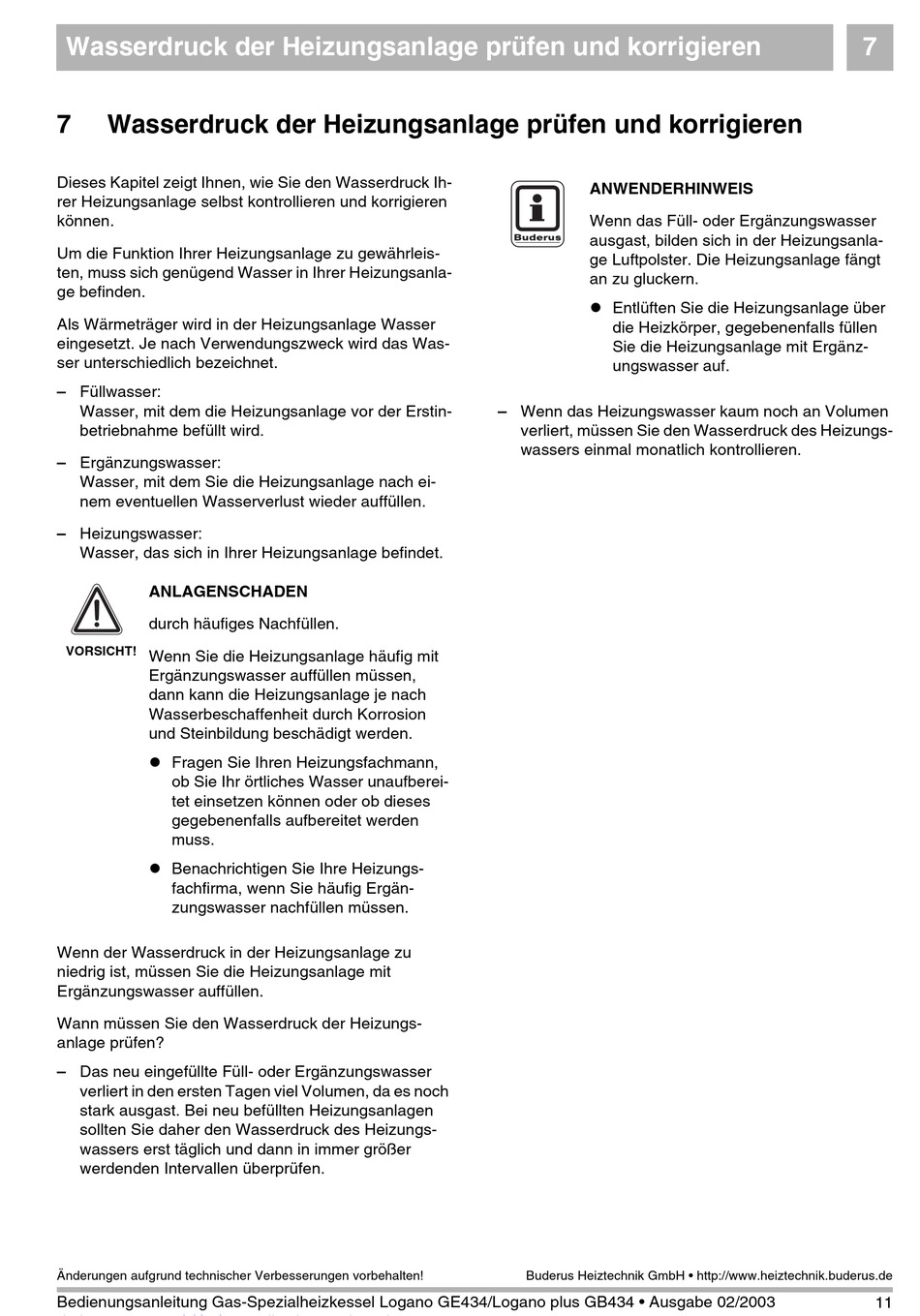 Wasserdruck der Heizungsanlage prüfen und korrigieren 7

7 Wasserdruck der Heizungsanlage prüfen und korrigieren

Dieses Kapitel zeigt Ihnen, wie Sie den Wasserdruck Ihrer Heizungsanlage selbst kontrollieren und korrigieren können.

Um die Funktion Ihrer Heizungsanlage zu gewährleisten, muss sich genügend Wasser in Ihrer Heizungsanlage befinden.

Als Wärmeträger wird in der Heizungsanlage Wasser eingesetzt. Je nach Verwendungszweck wird das Wasser unterschiedlich bezeichnet.

– Füllwasser:
Wasser, mit dem die Heizungsanlage vor der Erstinbetriebnahme befüllt wird.

– Ergänzungswasser:
Wasser, mit dem Sie die Heizungsanlage nach einem eventuellen Wasserverlust wieder auffüllen.

– Heizungswasser:
Wasser, das sich in Ihrer Heizungsanlage befindet.

VORSICHT!

ANLAGENSCHADEN

durch häufiges Nachfüllen.

Wenn Sie die Heizungsanlage häufig mit Ergänzungswasser auffüllen müssen, dann kann die Heizungsanlage je nach Wasserbeschaffenheit durch Korrosion und Steinbildung beschädigt werden.

● Fragen Sie Ihren Heizungsfachmann, ob Sie Ihr örtliches Wasser unaufbereitet einsetzen können oder ob dieses gegebenenfalls aufbereitet werden muss.

● Benachrichtigen Sie Ihre Heizungsfachfirma, wenn Sie häufig Ergänzungswasser nachfüllen müssen.

Wenn der Wasserdruck in der Heizungsanlage zu niedrig ist, müssen Sie die Heizungsanlage mit Ergänzungswasser auffüllen.

Wann müssen Sie den Wasserdruck der Heizungsanlage prüfen?

– Das neu eingefüllte Füll- oder Ergänzungswasser verliert in den ersten Tagen viel Volumen, da es noch stark ausgast. Bei neu befüllten Heizungsanlagen sollten Sie daher den Wasserdruck des Heizungswassers erst täglich und dann in immer größer werdenden Intervallen überprüfen.

Buderus

ANWENDERHINWEIS

Wenn das Füll- oder Ergänzungswasser ausgast, bilden sich in der Heizungsanlage Luftpolster. Die Heizungsanlage fängt an zu gluckern.

● Entlüften Sie die Heizungsanlage über die Heizkörper, gegebenenfalls füllen Sie die Heizungsanlage mit Ergänzungswasser auf.

– Wenn das Heizungswasser kaum noch an Volumen verliert, müssen Sie den Wasserdruck des Heizungswassers einmal monatlich kontrollieren.

Änderungen aufgrund technischer Verbesserungen vorbehalten! Buderus Heiztechnik GmbH • http://www.heiztechnik.buderus.de

Bedienungsanleitung Gas-Spezialheizkessel Logano GE434/Logano plus GB434 • Ausgabe 02/2003 11